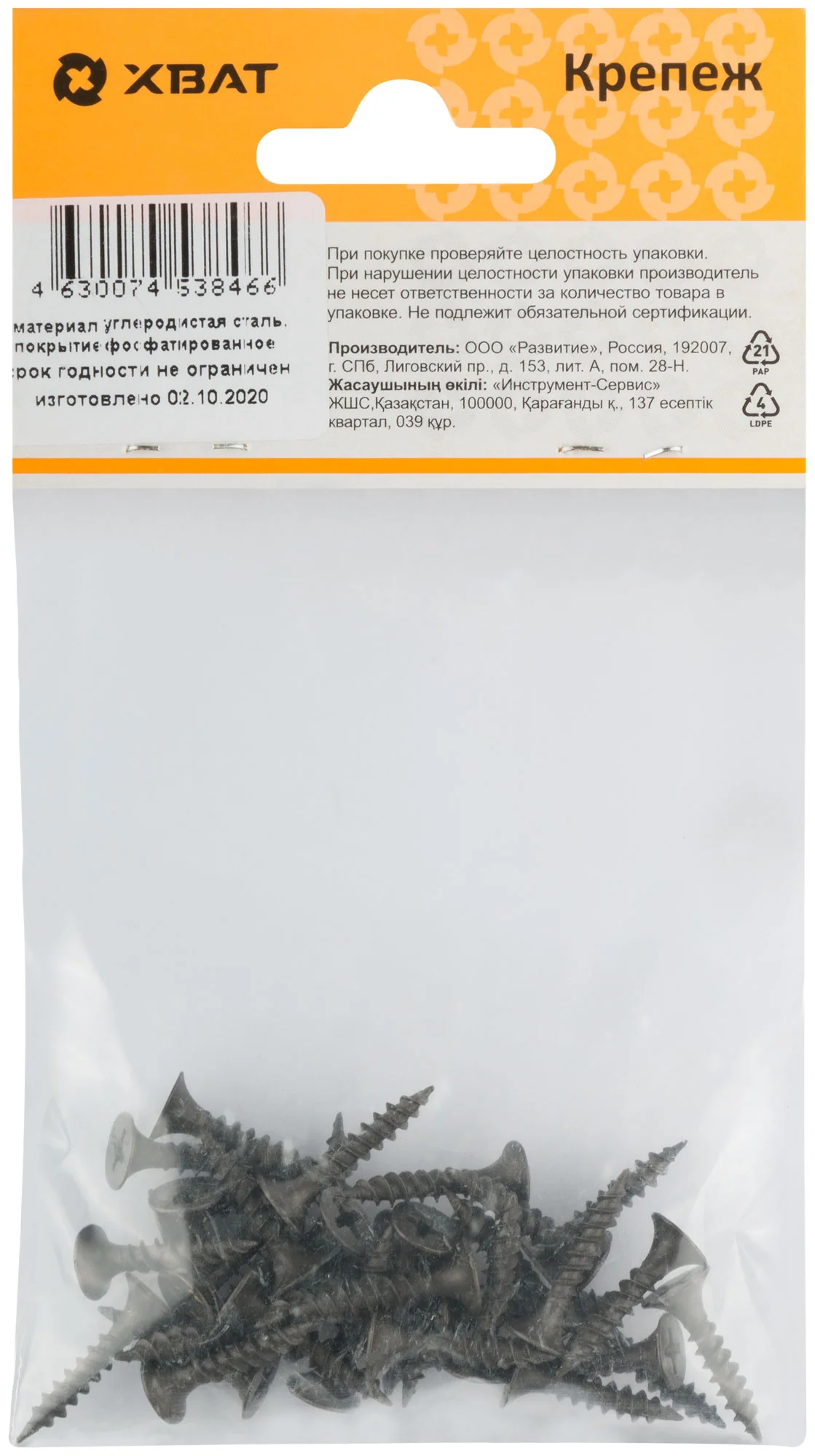 ХВАТ

Крепеж

4 630074 538466

материал углеродистая сталь.
покрытие фосфатированное
срок годности не ограничен
изготовлено 02.10.2020

При покупке проверяйте целостность упаковки. При нарушении целостности упаковки производитель не несет ответственности за количество товара в упаковке. Не подлежит обязательной сертификации.

Производитель: ООО «Развитие», Россия, 192007, г. СПб, Лиговский пр., д. 153, лит. А, пом. 28-Н.
Жасаушының өкілі: «Инструмент-Сервис» ЖШС,Қазақстан, 100000, Қарағанды қ., 137 есептік квартал, 039 құр.

21
PAP

4
LDPE